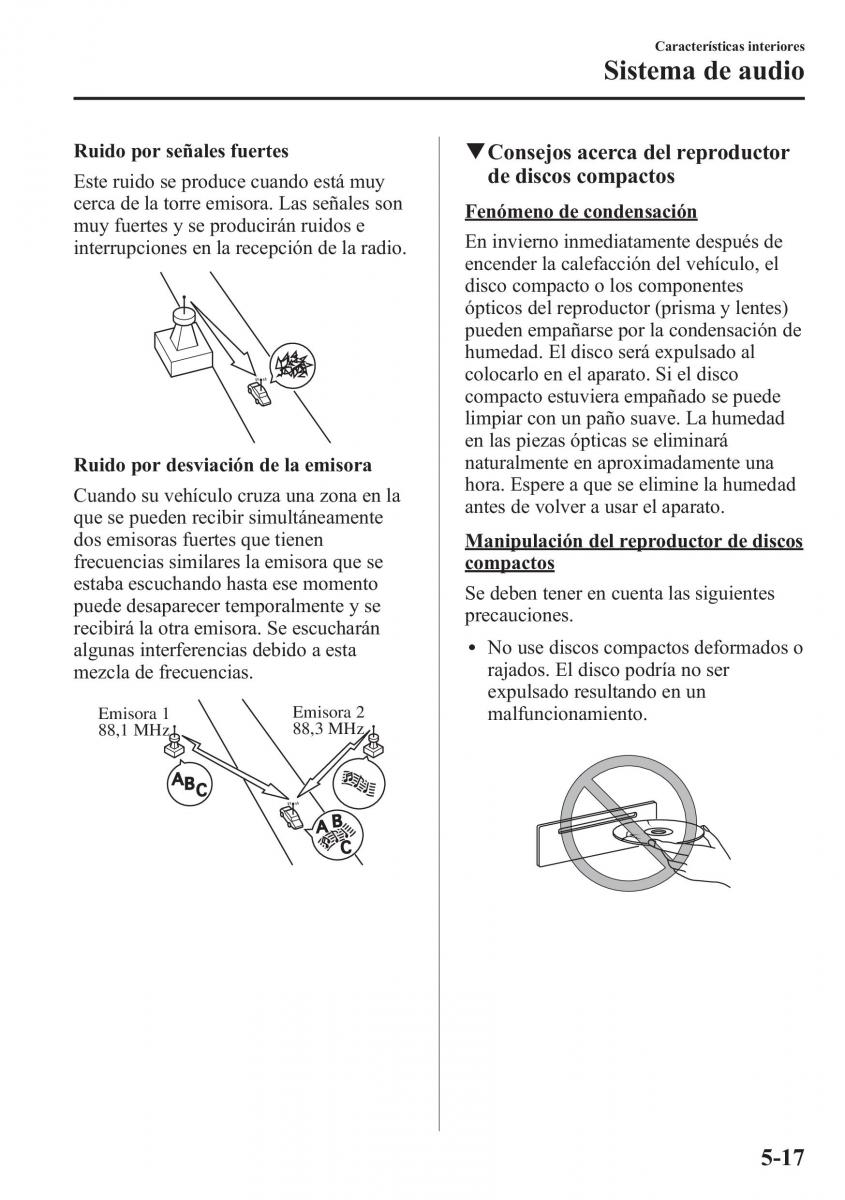 Características interiores
Sistema de audio

Ruido por señales fuertes

Este ruido se produce cuando está muy cerca de la torre emisora. Las señales son muy fuertes y se producirán ruidos e interrupciones en la recepción de la radio.

Ruido por desviación de la emisora

Cuando su vehículo cruza una zona en la que se pueden recibir simultáneamente dos emisoras fuertes que tienen frecuencias similares la emisora que se estaba escuchando hasta ese momento puede desaparecer temporalmente y se recibirá la otra emisora. Se escucharán algunas interferencias debido a esta mezcla de frecuencias.

Emisora 1
88,1 MHz

Emisora 2
88,3 MHz

ABC

ABC

▼Consejos acerca del reproductor de discos compactos

Fenómeno de condensación

En invierno inmediatamente después de encender la calefacción del vehículo, el disco compacto o los componentes ópticos del reproductor (prisma y lentes) pueden empañarse por la condensación de humedad. El disco será expulsado al colocarlo en el aparato. Si el disco compacto estuviera empañado se puede limpiar con un paño suave. La humedad en las piezas ópticas se eliminará naturalmente en aproximadamente una hora. Espere a que se elimine la humedad antes de volver a usar el aparato.

Manipulación del reproductor de discos compactos

Se deben tener en cuenta las siguientes precauciones.

• No use discos compactos deformados o rajados. El disco podría no ser expulsado resultando en un malfuncionamiento.

5-17